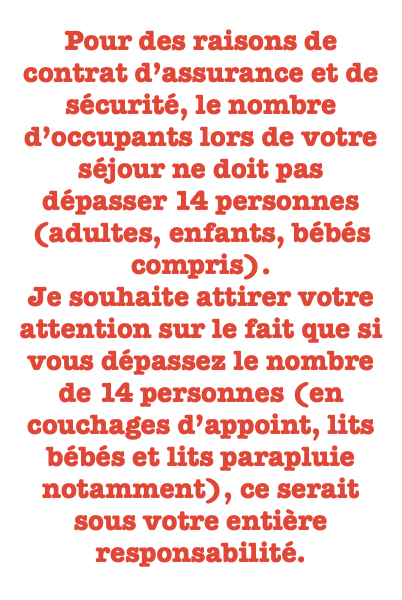 Pour des raisons de contrat d'assurance et de sécurité, le nombre d'occupants lors de votre séjour ne doit pas dépasser 14 personnes (adultes, enfants, bébés compris).

Je souhaite attirer votre attention sur le fait que si vous dépassez le nombre de 14 personnes (en couchages d'appoint, lits bébés et lits parapluie notamment), ce serait sous votre entière responsabilité.